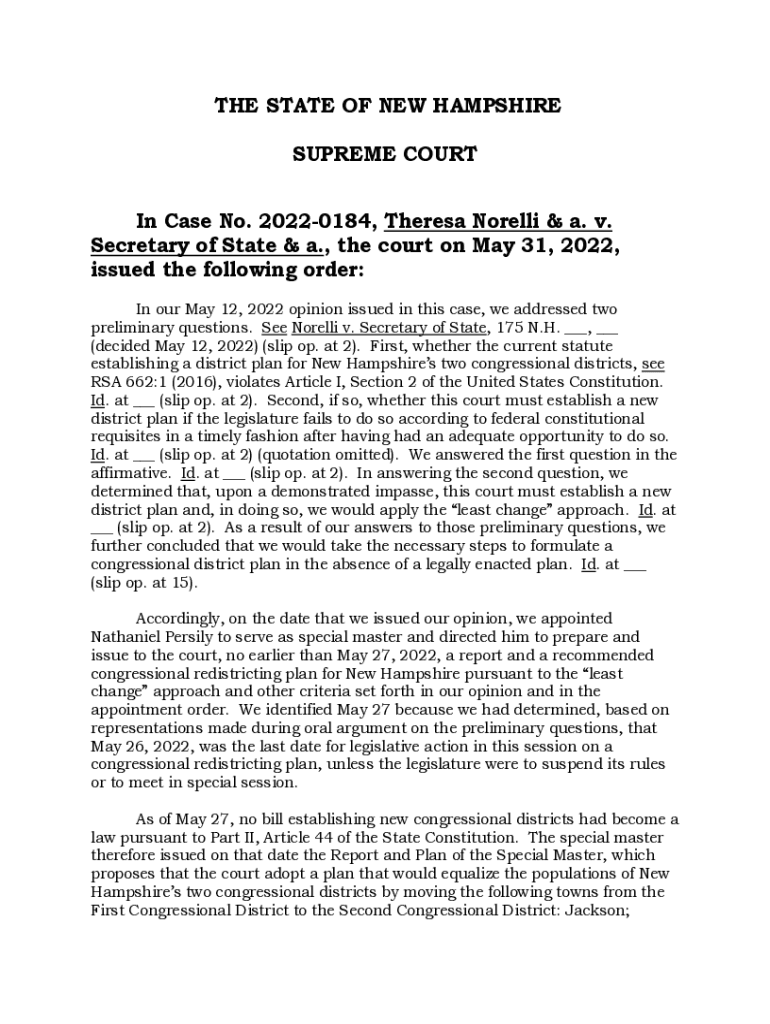 THE STATE OF NEW HAMPSHIRE

SUPREME COURT

In Case No. 2022-0184, Theresa Norelli & a. v. Secretary of State & a., the court on May 31, 2022, issued the following order:

In our May 12, 2022 opinion issued in this case, we addressed two preliminary questions. See Norelli v. Secretary of State, 175 N.H. ___, ___ (decided May 12, 2022) (slip op. at 2). First, whether the current statute establishing a district plan for New Hampshire's two congressional districts, see RSA 662:1 (2016), violates Article I, Section 2 of the United States Constitution. Id. at ___ (slip op. at 2). Second, if so, whether this court must establish a new district plan if the legislature fails to do so according to federal constitutional requisites in a timely fashion after having had an adequate opportunity to do so. Id. at ___ (slip op. at 2) (quotation omitted). We answered the first question in the affirmative. Id. at ___ (slip op. at 2). In answering the second question, we determined that, upon a demonstrated impasse, this court must establish a new district plan and, in doing so, we would apply the "least change" approach. Id. at ___ (slip op. at 2). As a result of our answers to those preliminary questions, we further concluded that we would take the necessary steps to formulate a congressional district plan in the absence of a legally enacted plan. Id. at ___ (slip op. at 15).

Accordingly, on the date that we issued our opinion, we appointed Nathaniel Persily to serve as special master and directed him to prepare and issue to the court, no earlier than May 27, 2022, a report and a recommended congressional redistricting plan for New Hampshire pursuant to the "least change" approach and other criteria set forth in our opinion and in the appointment order. We identified May 27 because we had determined, based on representations made during oral argument on the preliminary questions, that May 26, 2022, was the last date for legislative action in this session on a congressional redistricting plan, unless the legislature were to suspend its rules or to meet in special session.

As of May 27, no bill establishing new congressional districts had become a law pursuant to Part II, Article 44 of the State Constitution. The special master therefore issued on that date the Report and Plan of the Special Master, which proposes that the court adopt a plan that would equalize the populations of New Hampshire's two congressional districts by moving the following towns from the First Congressional District to the Second Congressional District: Jackson;